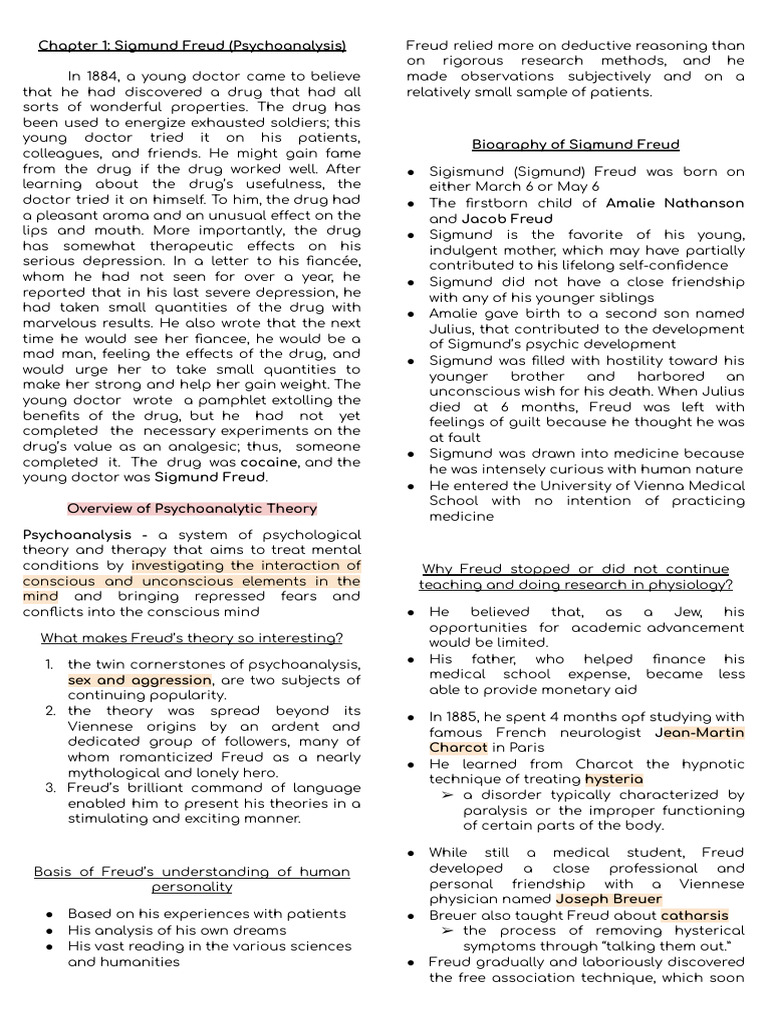 Chapter 1: Sigmund Freud (Psychoanalysis)

In 1884, a young doctor came to believe that he had discovered a drug that had all sorts of wonderful properties. The drug has been used to energize exhausted soldiers; this young doctor tried it on his patients, colleagues, and friends. He might gain fame from the drug if the drug worked well. After learning about the drug's usefulness, the doctor tried it on himself. To him, the drug had a pleasant aroma and an unusual effect on the lips and mouth. More importantly, the drug has somewhat therapeutic effects on his serious depression. In a letter to his fiancée, whom he had not seen for over a year, he reported that in his last severe depression, he had taken small quantities of the drug with marvelous results. He also wrote that the next time he would see her fiancee, he would be a mad man, feeling the effects of the drug, and would urge her to take small quantities to make her strong and help her gain weight. The young doctor wrote a pamphlet extolling the benefits of the drug, but he had not yet completed the necessary experiments on the drug's value as an analgesic; thus, someone completed it. The drug was cocaine, and the young doctor was Sigmund Freud.

Overview of Psychoanalytic Theory

Psychoanalysis - a system of psychological theory and therapy that aims to treat mental conditions by investigating the interaction of conscious and unconscious elements in the mind and bringing repressed fears and conflicts into the conscious mind

What makes Freud's theory so interesting?

1. the twin cornerstones of psychoanalysis, sex and aggression, are two subjects of continuing popularity.
2. the theory was spread beyond its Viennese origins by an ardent and dedicated group of followers, many of whom romanticized Freud as a nearly mythological and lonely hero.
3. Freud's brilliant command of language enabled him to present his theories in a stimulating and exciting manner.

Basis of Freud's understanding of human personality

● Based on his experiences with patients
● His analysis of his own dreams
● His vast reading in the various sciences and humanities

Freud relied more on deductive reasoning than on rigorous research methods, and he made observations subjectively and on a relatively small sample of patients.

Biography of Sigmund Freud

● Sigismund (Sigmund) Freud was born on either March 6 or May 6
● The firstborn child of Amalie Nathanson and Jacob Freud
● Sigmund is the favorite of his young, indulgent mother, which may have partially contributed to his lifelong self-confidence
● Sigmund did not have a close friendship with any of his younger siblings
● Amalie gave birth to a second son named Julius, that contributed to the development of Sigmund's psychic development
● Sigmund was filled with hostility toward his younger brother and harbored an unconscious wish for his death. When Julius died at 6 months, Freud was left with feelings of guilt because he thought he was at fault
● Sigmund was drawn into medicine because he was intensely curious with human nature
● He entered the University of Vienna Medical School with no intention of practicing medicine

Why Freud stopped or did not continue teaching and doing research in physiology?

● He believed that, as a Jew, his opportunities for academic advancement would be limited.
● His father, who helped finance his medical school expense, became less able to provide monetary aid

● In 1885, he spent 4 months opf studying with famous French neurologist Jean-Martin Charcot in Paris
● He learned from Charcot the hypnotic technique of treating hysteria
➢ a disorder typically characterized by paralysis or the improper functioning of certain parts of the body.

● While still a medical student, Freud developed a close professional and personal friendship with a Viennese physician named Joseph Breuer
● Breuer also taught Freud about catharsis
➢ the process of removing hysterical symptoms through "talking them out."
● Freud gradually and laboriously discovered the free association technique, which soon